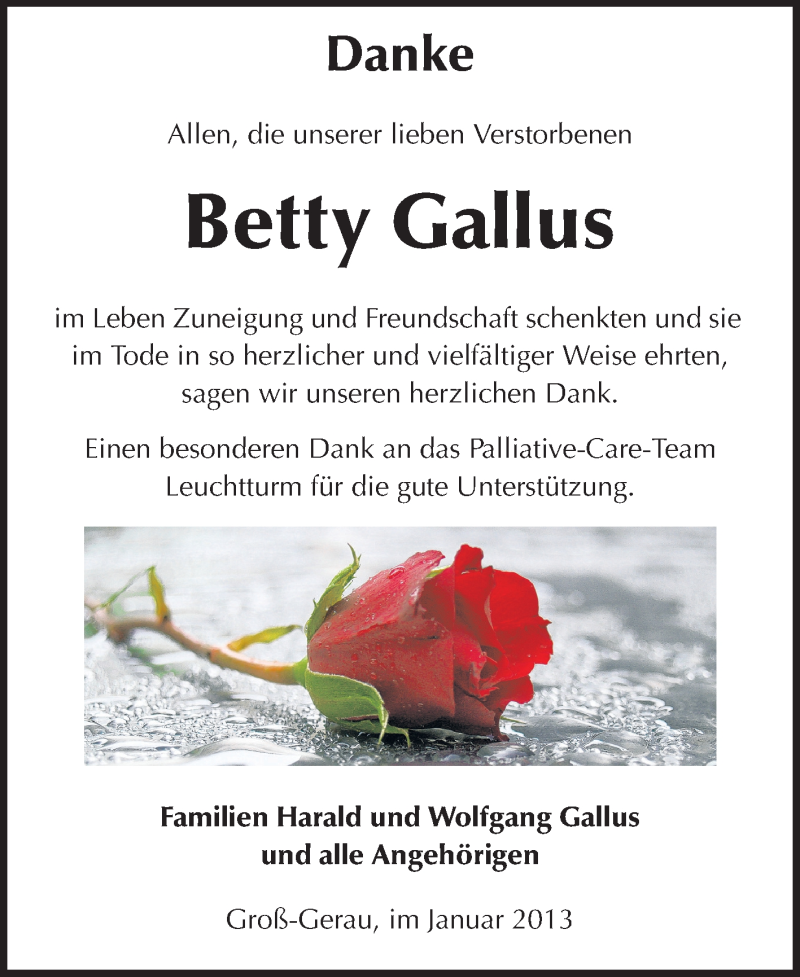 Danke

Allen, die unserer lieben Verstorbenen

Betty Gallus

im Leben Zuneigung und Freundschaft schenkten und sie im Tode in so herzlicher und vielfältiger Weise ehrten, sagen wir unseren herzlichen Dank.

Einen besonderen Dank an das Palliative-Care-Team Leuchtturm für die gute Unterstützung.

Familien Harald und Wolfgang Gallus
und alle Angehörigen

Groß-Gerau, im Januar 2013